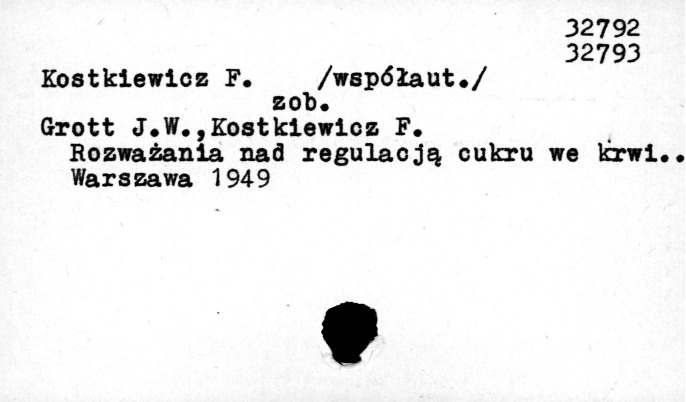 32792
32793

Kostkiewicz F. /współaut./
zob.
Grott J.W.,Kostkiewicz F.
Rozważania nad regulacją cukru we krwi..
Warszawa 1949